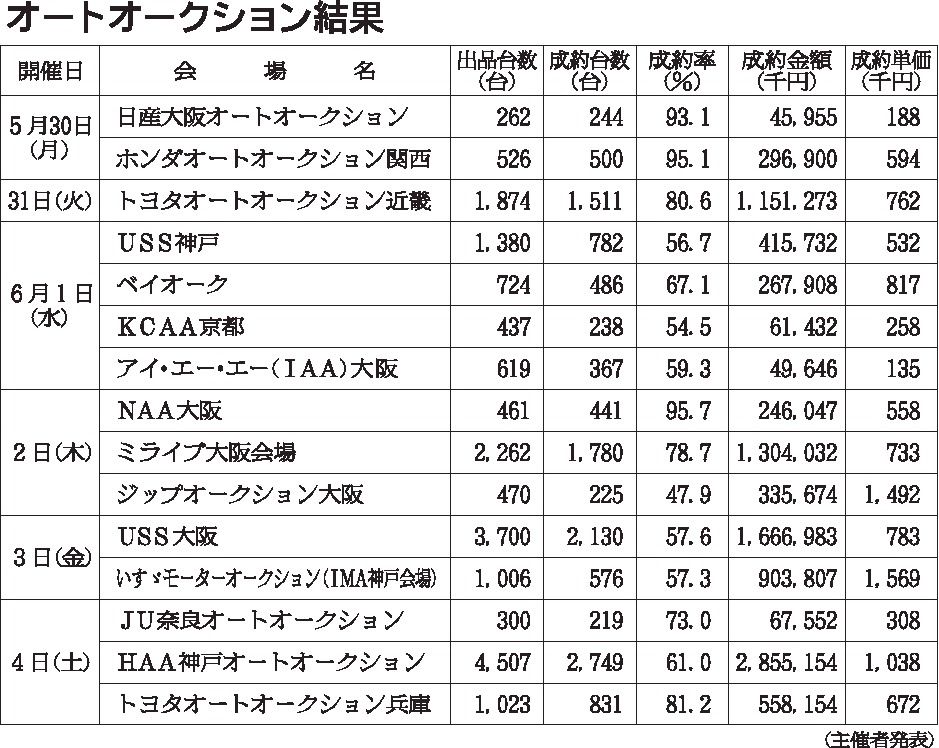 オートオークション結果

| 開催日 | 会場名 | 出品台数(台) | 成約台数(台) | 成約率(%) | 成約金額(千円) | 成約単価(千円) |
|---|---|---|---|---|---|---|
| 5月30日(月) | 日産大阪オートオークション | 262 | 244 | 93.1 | 45,955 | 188 |
| | ホンダオートオークション関西 | 526 | 500 | 95.1 | 296,900 | 594 |
| 31日(火) | トヨタオートオークション近畿 | 1,874 | 1,511 | 80.6 | 1,151,273 | 762 |
| 6月1日(水) | USS神戸 | 1,380 | 782 | 56.7 | 415,732 | 532 |
| | ベイオーク | 724 | 486 | 67.1 | 267,908 | 817 |
| | KCAA京都 | 437 | 238 | 54.5 | 61,432 | 258 |
| | アイ・エー・エー(IAA)大阪 | 619 | 367 | 59.3 | 49,646 | 135 |
| 2日(木) | NAA大阪 | 461 | 441 | 95.7 | 246,047 | 558 |
| | ミライブ大阪会場 | 2,262 | 1,780 | 78.7 | 1,304,032 | 733 |
| | ジップオークション大阪 | 470 | 225 | 47.9 | 335,674 | 1,492 |
| 3日(金) | USS大阪 | 3,700 | 2,130 | 57.6 | 1,666,983 | 783 |
| | いすゞモーターオークション(IMA神戸会場) | 1,006 | 576 | 57.3 | 903,807 | 1,569 |
| 4日(土) | JU奈良オートオークション | 300 | 219 | 73.0 | 67,552 | 308 |
| | HAA神戸オートオークション | 4,507 | 2,749 | 61.0 | 2,855,154 | 1,038 |
| | トヨタオートオークション兵庫 | 1,023 | 831 | 81.2 | 558,154 | 672 |

(主催者発表)